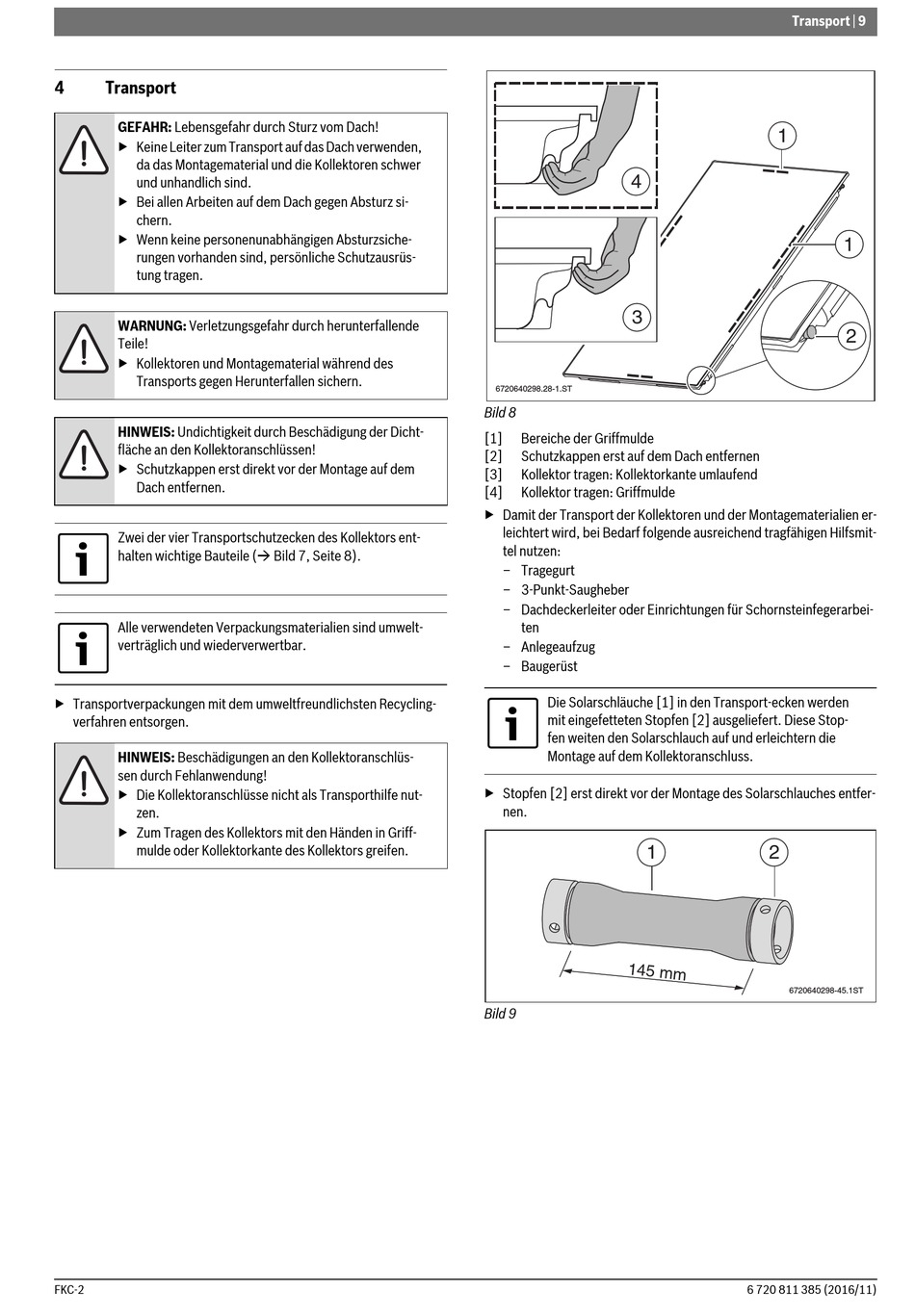 Transport | 9

4 Transport

GEFAHR: Lebensgefahr durch Sturz vom Dach!
▶ Keine Leiter zum Transport auf das Dach verwenden, da das Montagematerial und die Kollektoren schwer und unhandlich sind.
▶ Bei allen Arbeiten auf dem Dach gegen Absturz sichern.
▶ Wenn keine personenunabhängigen Absturzsicherungen vorhanden sind, persönliche Schutzausrüstung tragen.

WARNUNG: Verletzungsgefahr durch herunterfallende Teile!
▶ Kollektoren und Montagematerial während des Transports gegen Herunterfallen sichern.

HINWEIS: Undichtigkeit durch Beschädigung der Dichtfläche an den Kollektoranschlüssen!
▶ Schutzkappen erst direkt vor der Montage auf dem Dach entfernen.

Zwei der vier Transportschutzecken des Kollektors enthalten wichtige Bauteile (→ Bild 7, Seite 8).

Alle verwendeten Verpackungsmaterialien sind umweltverträglich und wiederverwertbar.

▶ Transportverpackungen mit dem umweltfreundlichsten Recyclingverfahren entsorgen.

HINWEIS: Beschädigungen an den Kollektoranschlüssen durch Fehlanwendung!
▶ Die Kollektoranschlüsse nicht als Transporthilfe nutzen.
▶ Zum Tragen des Kollektors mit den Händen in Griffmulde oder Kollektorkante des Kollektors greifen.

4
1
1
3
2
6720640298.28-1.ST

Bild 8

[1] Bereiche der Griffmulde
[2] Schutzkappen erst auf dem Dach entfernen
[3] Kollektor tragen: Kollektorkante umlaufend
[4] Kollektor tragen: Griffmulde

▶ Damit der Transport der Kollektoren und der Montagematerialien erleichtert wird, bei Bedarf folgende ausreichend tragfähigen Hilfsmittel nutzen:
– Tragegurt
– 3-Punkt-Saugheber
– Dachdeckerleiter oder Einrichtungen für Schornsteinfegerarbeiten
– Anlegeaufzug
– Baugerüst

Die Solarschläuche [1] in den Transport-ecken werden mit eingefetteten Stopfen [2] ausgeliefert. Diese Stopfen weiten den Solarschlauch auf und erleichtern die Montage auf dem Kollektoranschluss.

▶ Stopfen [2] erst direkt vor der Montage des Solarschlauches entfernen.

1
2
145 mm
6720640298-45.1ST

Bild 9

FKC-2
6 720 811 385 (2016/11)